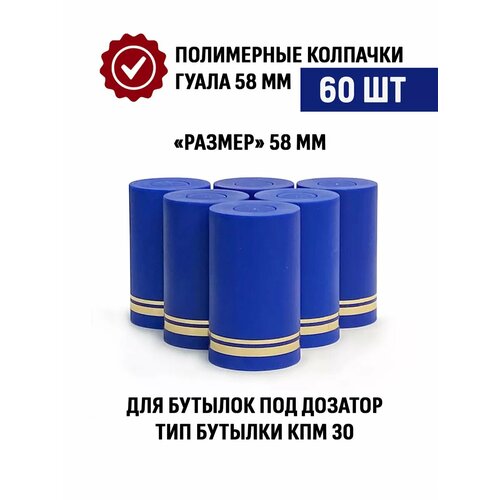 ПОЛИМЕРНЫЕ КОЛПАЧКИ ГУАЛА 58 ММ

60 ШТ

«РАЗМЕР» 58 ММ

ДЛЯ БУТЫЛОК ПОД ДОЗАТОР
ТИП БУТЫЛКИ КПМ 30